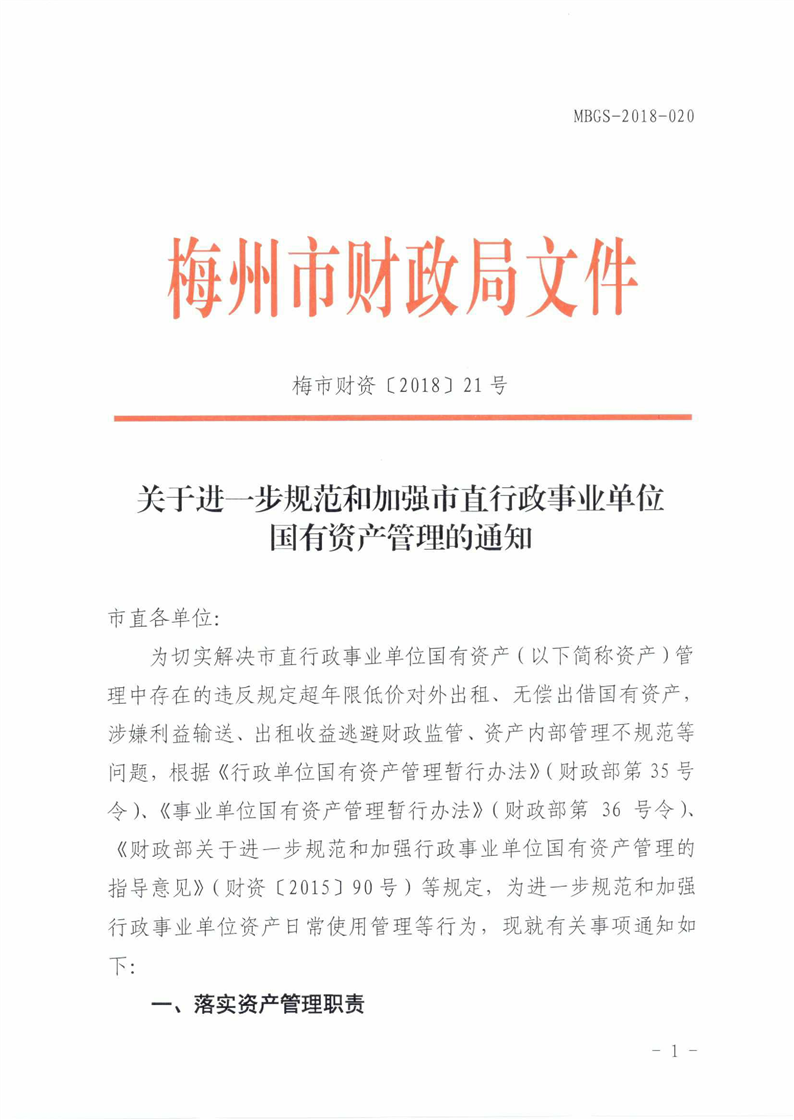 MBGS-2018-020

梅州市财政局文件

梅市财资〔2018〕21号

关于进一步规范和加强市直行政事业单位国有资产管理的通知

市直各单位:

为切实解决市直行政事业单位国有资产（以下简称资产）管理中存在的违反规定超年限低价对外出租、无偿出借国有资产，涉嫌利益输送、出租收益逃避财政监管、资产内部管理不规范等问题，根据《行政单位国有资产管理暂行办法》（财政部第35号令）、《事业单位国有资产管理暂行办法》（财政部第 36 号令）、《财政部关于进一步规范和加强行政事业单位国有资产管理的指导意见》（财资〔2015〕90号）等规定，为进一步规范和加强行政事业单位资产日常使用管理等行为，现就有关事项通知如下:

一、落实资产管理职责

- 1 -